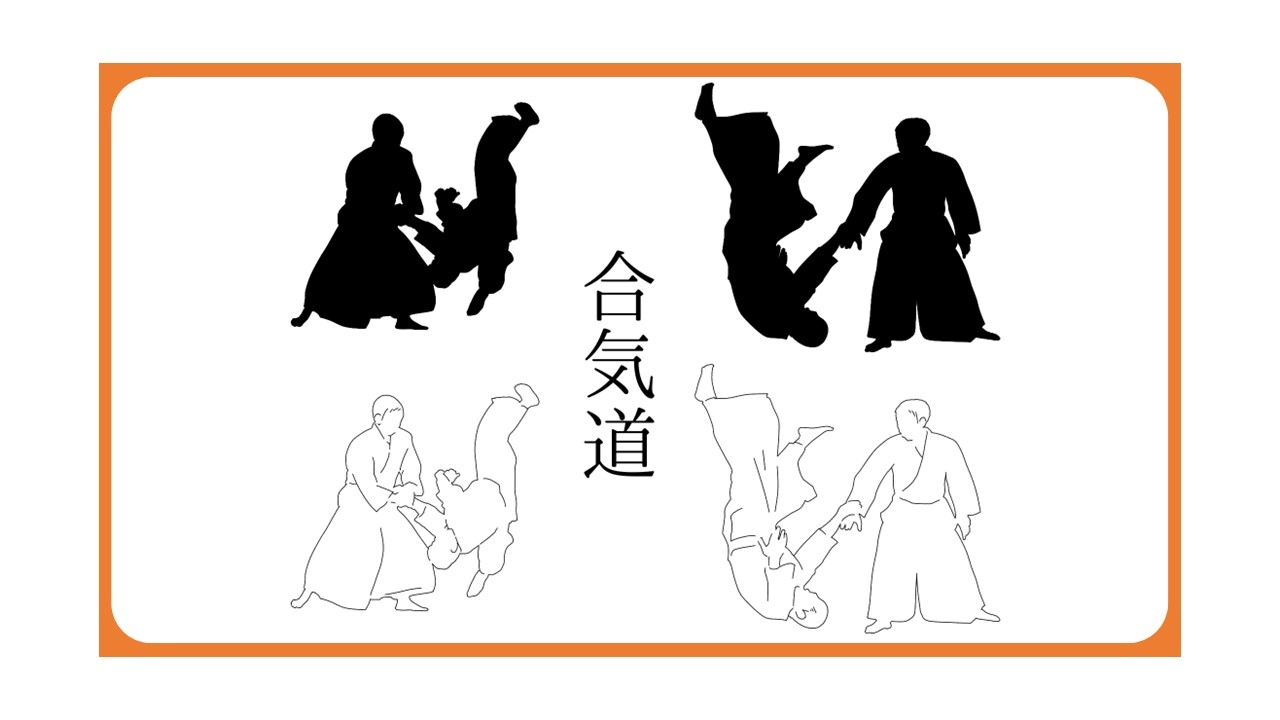 合気道